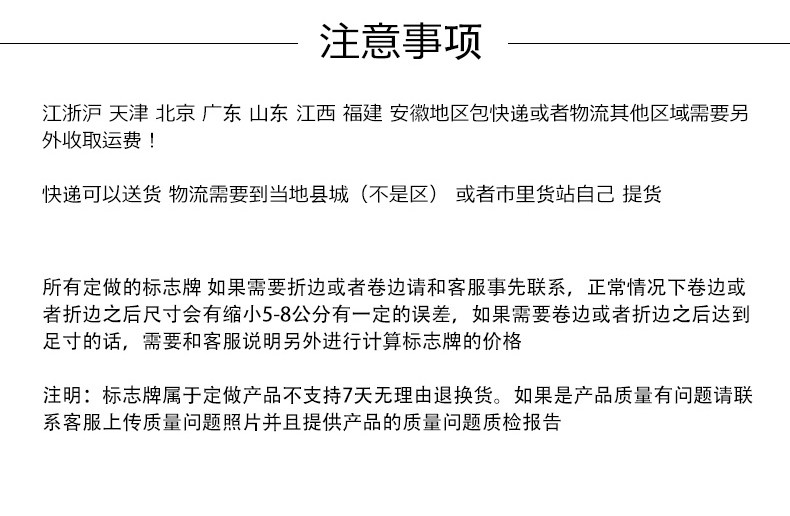 注意事项

江浙沪 天津 北京 广东 山东 江西 福建 安徽地区包快递或者物流其他区域需要另外收取运费！

快递可以送货 物流需要到当地县城（不是区） 或者市里货站自己 提货

所有定做的标志牌 如果需要折边或者卷边请和客服事先联系，正常情况下卷边或者折边之后尺寸会有缩小5-8公分有一定的误差，如果需要卷边或者折边之后达到足寸的话，需要和客服说明另外进行计算标志牌的价格

注明：标志牌属于定做产品不支持7天无理由退换货。如果是产品质量有问题请联系客服上传质量问题照片并且提供产品的质量问题质检报告